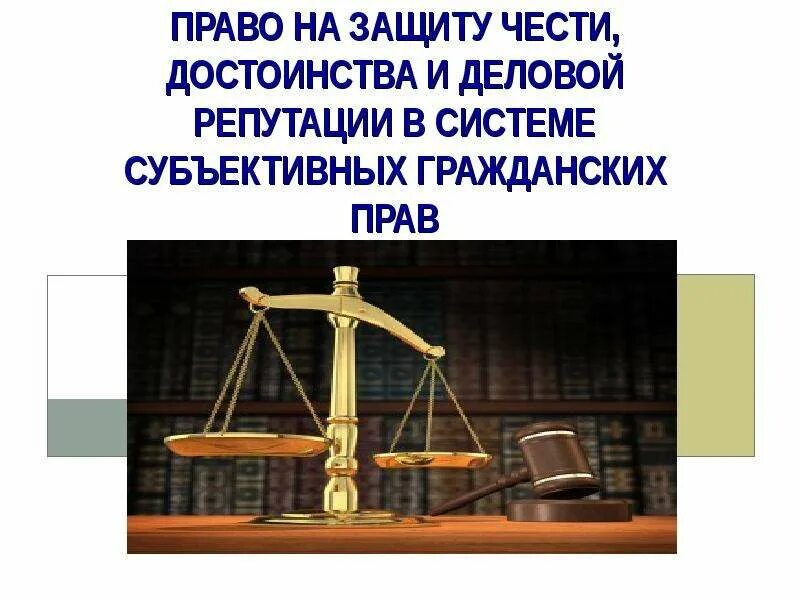 ПРАВО НА ЗАЩИТУ ЧЕСТИ, ДОСТОИНСТВА И ДЕЛОВОЙ РЕПУТАЦИИ В СИСТЕМЕ СУБЪЕКТИВНЫХ ГРАЖДАНСКИХ ПРАВ